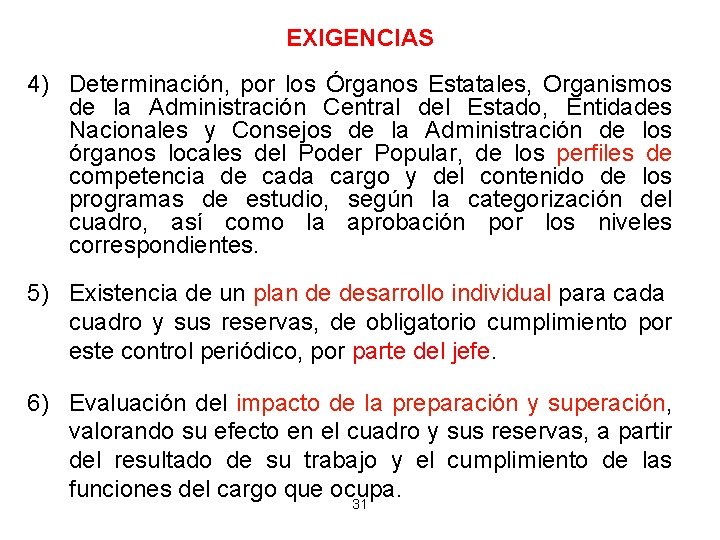 EXIGENCIAS

4) Determinación, por los Órganos Estatales, Organismos de la Administración Central del Estado, Entidades Nacionales y Consejos de la Administración de los órganos locales del Poder Popular, de los perfiles de competencia de cada cargo y del contenido de los programas de estudio, según la categorización del cuadro, así como la aprobación por los niveles correspondientes.

5) Existencia de un plan de desarrollo individual para cada cuadro y sus reservas, de obligatorio cumplimiento por este control periódico, por parte del jefe.

6) Evaluación del impacto de la preparación y superación, valorando su efecto en el cuadro y sus reservas, a partir del resultado de su trabajo y el cumplimiento de las funciones del cargo que ocupa.

31